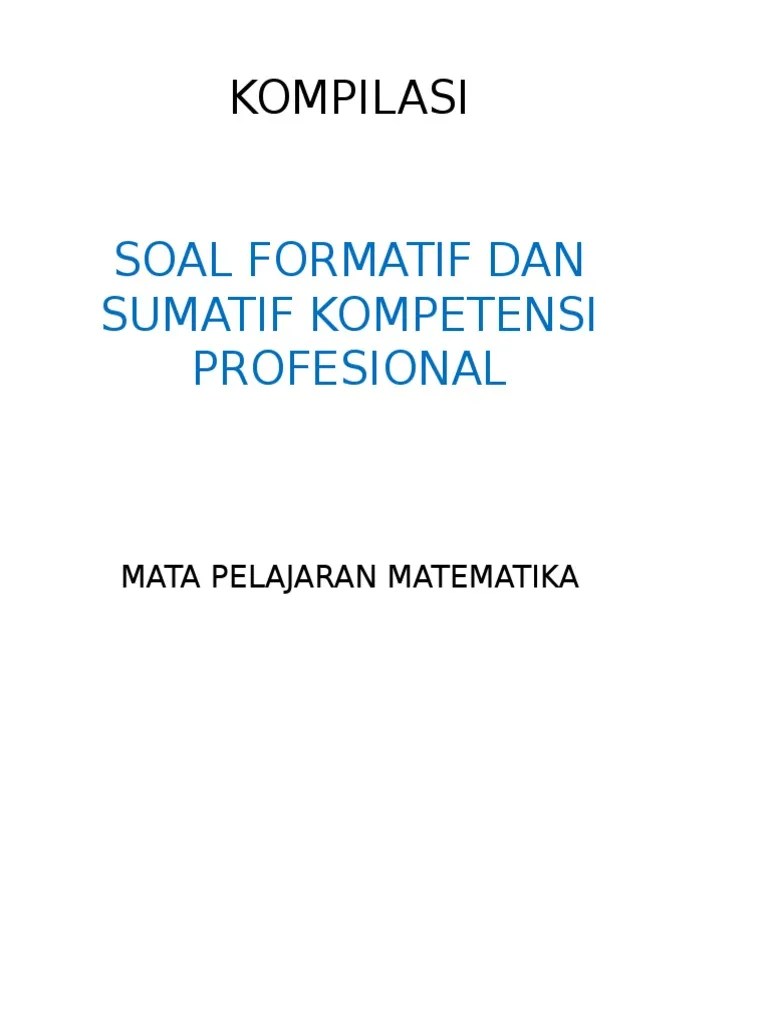 KOMPILASI

SOAL FORMATIF DAN SUMATIF KOMPETENSI PROFESIONAL

MATA PELAJARAN MATEMATIKA